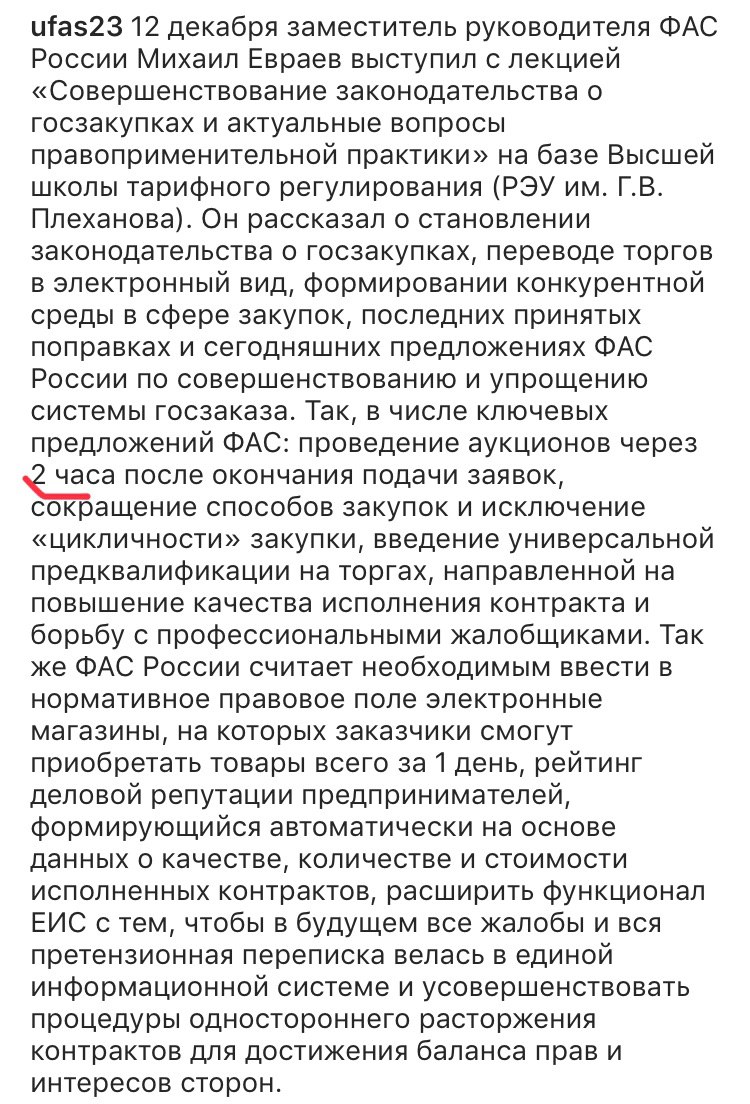 ufas23 12 декабря заместитель руководителя ФАС России Михаил Евраев выступил с лекцией «Совершенствование законодательства о госзакупках и актуальные вопросы правоприменительной практики» на базе Высшей школы тарифного регулирования (РЭУ им. Г.В. Плеханова). Он рассказал о становлении законодательства о госзакупках, переводе торгов в электронный вид, формировании конкурентной среды в сфере закупок, последних принятых поправках и сегодняшних предложениях ФАС России по совершенствованию и упрощению системы госзаказа. Так, в числе ключевых предложений ФАС: проведение аукционов через 2 часа после окончания подачи заявок, сокращение способов закупок и исключение «цикличности» закупки, введение универсальной предквалификации на торгах, направленной на повышение качества исполнения контракта и борьбу с профессиональными жалобщиками. Так же ФАС России считает необходимым ввести в нормативное правовое поле электронные магазины, на которых заказчики смогут приобретать товары всего за 1 день, рейтинг деловой репутации предпринимателей, формирующийся автоматически на основе данных о качестве, количестве и стоимости исполненных контрактов, расширить функционал ЕИС с тем, чтобы в будущем все жалобы и вся претензионная переписка велась в единой информационной системе и усовершенствовать процедуры одностороннего расторжения контрактов для достижения баланса прав и интересов сторон.